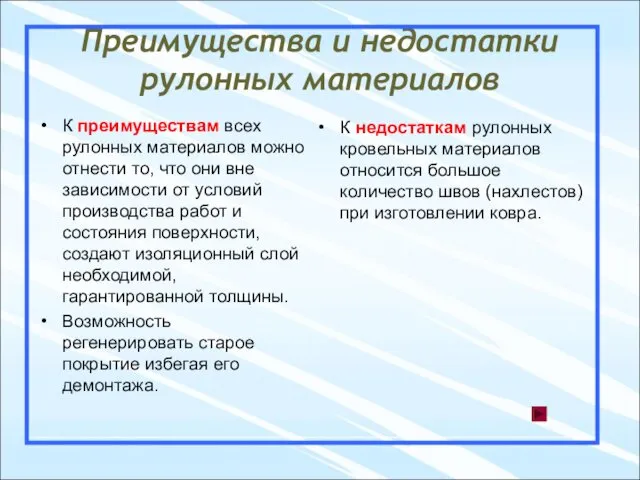 Преимущества и недостатки рулонных материалов

• К преимуществам всех рулонных материалов можно отнести то, что они вне зависимости от условий производства работ и состояния поверхности, создают изоляционный слой необходимой, гарантированной толщины.
• Возможность регенерировать старое покрытие избегая его демонтажа.

• К недостаткам рулонных кровельных материалов относится большое количество швов (нахлестов) при изготовлении ковра.